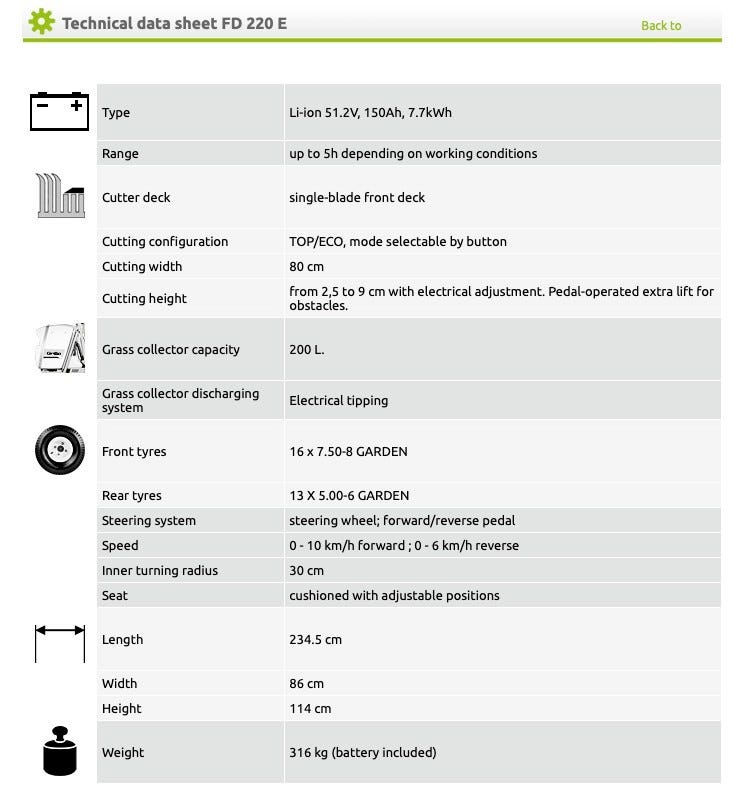 Technical data sheet FD 220 E

Back to

| | |
|---|---|
| Type | Li-ion 51.2V, 150Ah, 7.7kWh |
| Range | up to 5h depending on working conditions |
| Cutter deck | single-blade front deck |
| Cutting configuration | TOP/ECO, mode selectable by button |
| Cutting width | 80 cm |
| Cutting height | from 2,5 to 9 cm with electrical adjustment. Pedal-operated extra lift for obstacles. |
| Grass collector capacity | 200 L. |
| Grass collector discharging system | Electrical tipping |
| Front tyres | 16 x 7.50-8 GARDEN |
| Rear tyres | 13 X 5.00-6 GARDEN |
| Steering system | steering wheel; forward/reverse pedal |
| Speed | 0 - 10 km/h forward ; 0 - 6 km/h reverse |
| Inner turning radius | 30 cm |
| Seat | cushioned with adjustable positions |
| Length | 234.5 cm |
| Width | 86 cm |
| Height | 114 cm |
| Weight | 316 kg (battery included) |